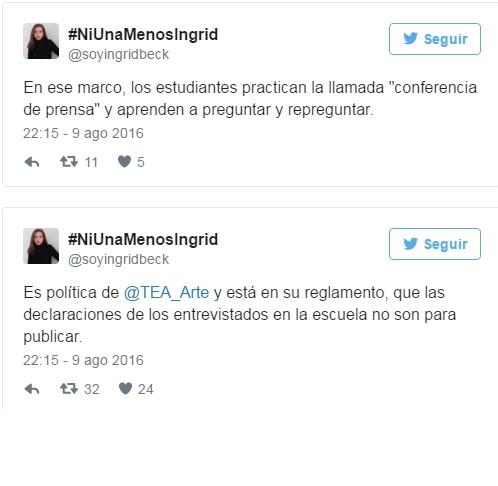 #NiUnaMenosIngrid
@soyingridbeck

Seguir

En ese marco, los estudiantes practican la llamada "conferencia de prensa" y aprenden a preguntar y repreguntar.

22:15 - 9 ago 2016

11 5

#NiUnaMenosIngrid
@soyingridbeck

Seguir

Es política de @TEA_Arte y está en su reglamento, que las declaraciones de los entrevistados en la escuela no son para publicar.

22:15 - 9 ago 2016

32 24